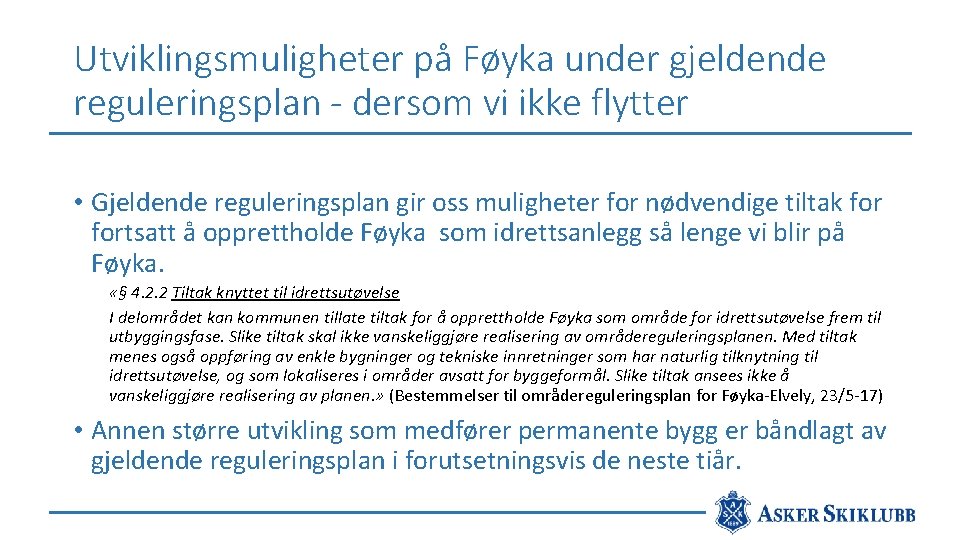 Utviklingsmuligheter på Føyka under gjeldende reguleringsplan - dersom vi ikke flytter

• Gjeldende reguleringsplan gir oss muligheter for nødvendige tiltak for fortsatt å opprettholde Føyka som idrettsanlegg så lenge vi blir på Føyka.

«§ 4.2.2 Tiltak knyttet til idrettsutøvelse
I delområdet kan kommunen tillate tiltak for å opprettholde Føyka som område for idrettsutøvelse frem til utbyggingsfase. Slike tiltak skal ikke vanskeliggjøre realisering av områdereguleringsplanen. Med tiltak menes også oppføring av enkle bygninger og tekniske innretninger som har naturlig tilknytning til idrettsutøvelse, og som lokaliseres i områder avsatt for byggeformål. Slike tiltak ansees ikke å vanskeliggjøre realisering av planen.» (Bestemmelser til områdereguleringsplan for Føyka-Elvely, 23/5-17)

• Annen større utvikling som medfører permanente bygg er båndlagt av gjeldende reguleringsplan i forutsetningsvis de neste tiår.

ASKER SKIKLUBB